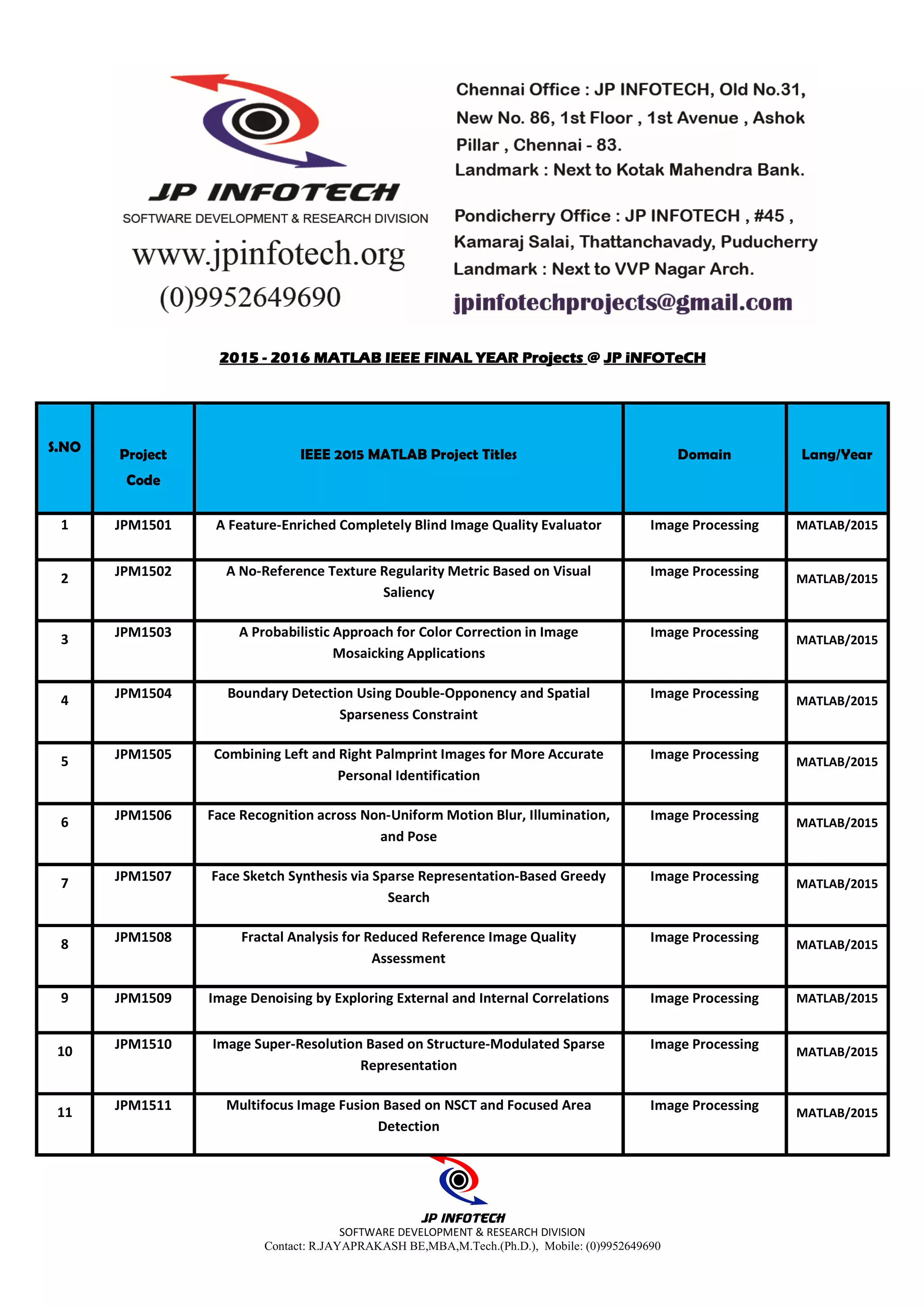 JP INFOTECH
SOFTWARE DEVELOPMENT & RESEARCH DIVISION
www.jpinfotech.org
(0)9952649690

Chennai Office : JP INFOTECH, Old No.31, New No. 86, 1st Floor , 1st Avenue , Ashok Pillar , Chennai - 83.
Landmark : Next to Kotak Mahendra Bank.

Pondicherry Office : JP INFOTECH , #45 , Kamaraj Salai, Thattanchavady, Puducherry
Landmark : Next to VVP Nagar Arch.

jpinfotechprojects@gmail.com

2015 - 2016 MATLAB IEEE FINAL YEAR Projects @ JP iNFOTeCH

| S.NO | Project Code | IEEE 2015 MATLAB Project Titles | Domain | Lang/Year |
|---|---|---|---|---|
| 1 | JPM1501 | A Feature-Enriched Completely Blind Image Quality Evaluator | Image Processing | MATLAB/2015 |
| 2 | JPM1502 | A No-Reference Texture Regularity Metric Based on Visual Saliency | Image Processing | MATLAB/2015 |
| 3 | JPM1503 | A Probabilistic Approach for Color Correction in Image Mosaicking Applications | Image Processing | MATLAB/2015 |
| 4 | JPM1504 | Boundary Detection Using Double-Opponency and Spatial Sparseness Constraint | Image Processing | MATLAB/2015 |
| 5 | JPM1505 | Combining Left and Right Palmprint Images for More Accurate Personal Identification | Image Processing | MATLAB/2015 |
| 6 | JPM1506 | Face Recognition across Non-Uniform Motion Blur, Illumination, and Pose | Image Processing | MATLAB/2015 |
| 7 | JPM1507 | Face Sketch Synthesis via Sparse Representation-Based Greedy Search | Image Processing | MATLAB/2015 |
| 8 | JPM1508 | Fractal Analysis for Reduced Reference Image Quality Assessment | Image Processing | MATLAB/2015 |
| 9 | JPM1509 | Image Denoising by Exploring External and Internal Correlations | Image Processing | MATLAB/2015 |
| 10 | JPM1510 | Image Super-Resolution Based on Structure-Modulated Sparse Representation | Image Processing | MATLAB/2015 |
| 11 | JPM1511 | Multifocus Image Fusion Based on NSCT and Focused Area Detection | Image Processing | MATLAB/2015 |

JP INFOTECH
SOFTWARE DEVELOPMENT & RESEARCH DIVISION
Contact: R.JAYAPRAKASH BE,MBA,M.Tech.(Ph.D.), Mobile: (0)9952649690